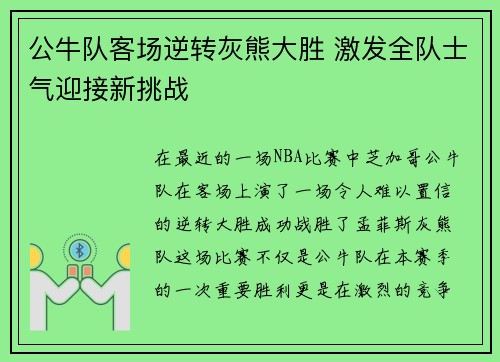 公牛队客场逆转灰熊大胜 激发全队士气迎接新挑战

在最近的一场NBA比赛中芝加哥公牛队在客场上演了一场令人难以置信的逆转大胜成功战胜了孟菲斯灰熊队这场比赛不仅是公牛队在本赛季的一次重要胜利更是在激烈的竞争